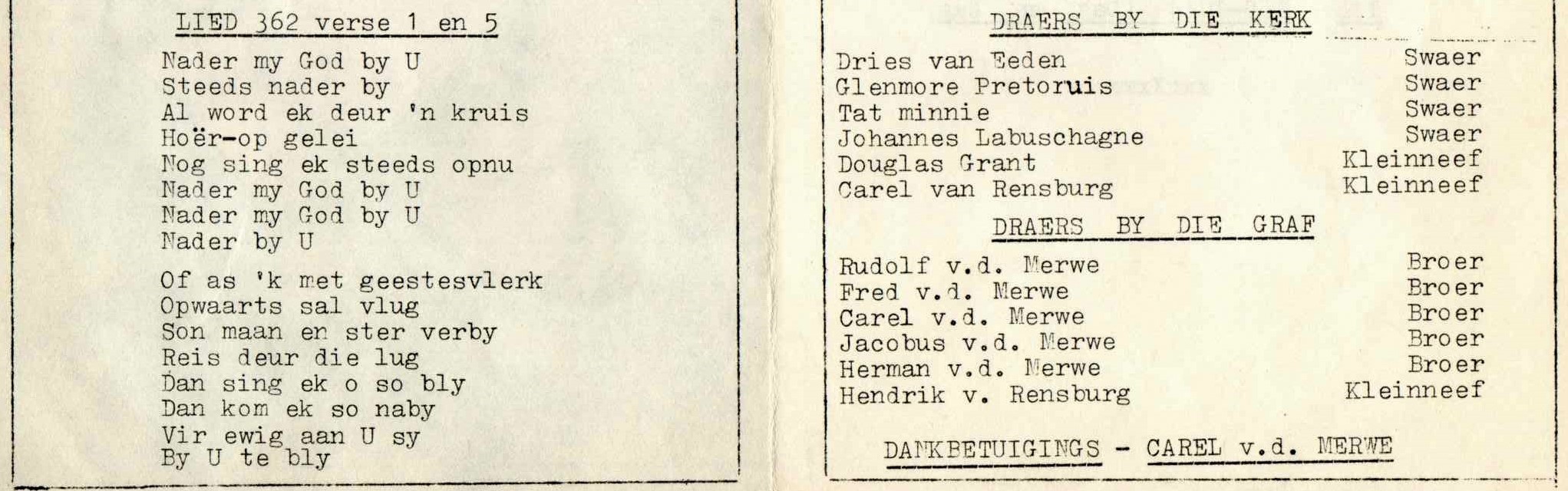 LIED 362 verse 1 en 5

Nader my God by U
Steeds nader by
Al word ek deur 'n kruis
Hoër-op gelei
Nog sing ek steeds opnu
Nader my God by U
Nader my God by U
Nader by U

Of as 'k met geestesvlerk
Opwaarts sal vlug
Son maan en ster verby
Reis deur die lug
Dan sing ek o so bly
Dan kom ek so naby
Vir ewig aan U sy
By U te bly

DRAERS BY DIE KERK

Dries van Eeden Swaer
Glenmore Pretoruis Swaer
Tat minnie Swaer
Johannes Labuschagne Swaer
Douglas Grant Kleinneef
Carel van Rensburg Kleinneef

DRAERS BY DIE GRAF

Rudolf v.d. Merwe Broer
Fred v.d. Merwe Broer
Carel v.d. Merwe Broer
Jacobus v.d. Merwe Broer
Herman v.d. Merwe Broer
Hendrik v. Rensburg Kleinneef

DANKBETUIGINGS - CAREL v.d. MERWE